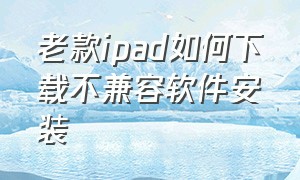 老款ipad如何下载不兼容软件安装